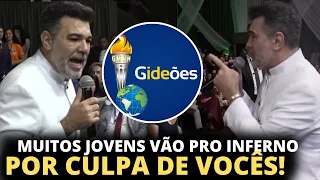 Gideões

MUITOS JOVENS VÃO PRO INFERNO
POR CULPA DE VOCÊS!